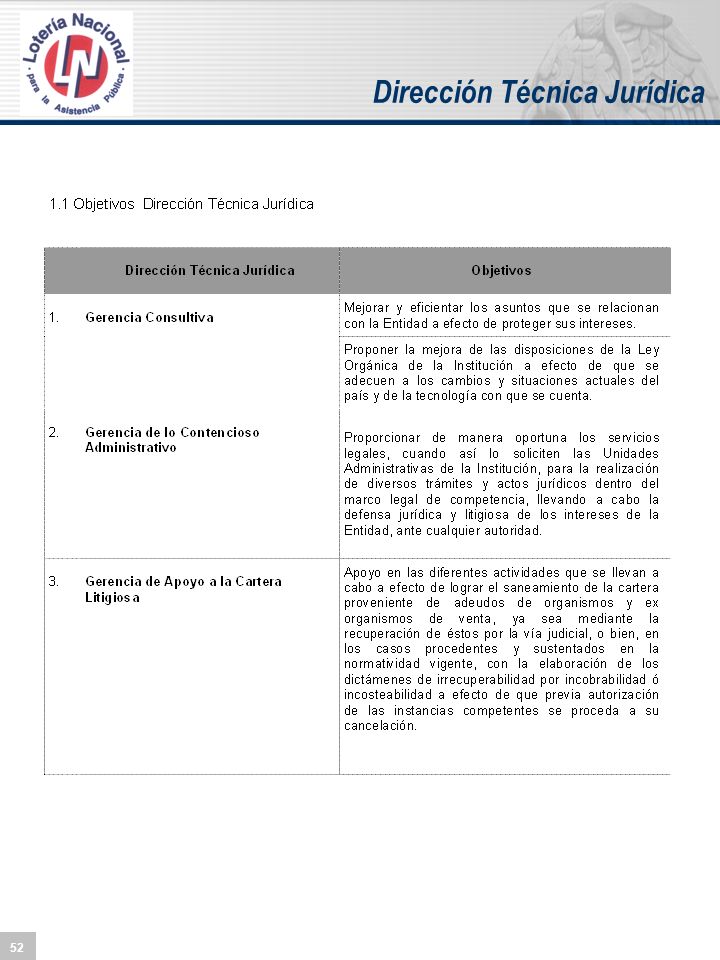 Lotería Nacional
LN
para la Asistencia Pública

Dirección Técnica Jurídica

1.1 Objetivos Dirección Técnica Jurídica

| Dirección Técnica Jurídica | Objetivos |
|---|---|
| 1. Gerencia Consultiva | Mejorar y eficientar los asuntos que se relacionan con la Entidad a efecto de proteger sus intereses. |
| | Proponer la mejora de las disposiciones de la Ley Orgánica de la Institución a efecto de que se adecuen a los cambios y situaciones actuales del país y de la tecnología con que se cuenta. |
| 2. Gerencia de lo Contencioso Administrativo | Proporcionar de manera oportuna los servicios legales, cuando así lo soliciten las Unidades Administrativas de la Institución, para la realización de diversos trámites y actos jurídicos dentro del marco legal de competencia, llevando a cabo la defensa jurídica y litigiosa de los intereses de la Entidad, ante cualquier autoridad. |
| 3. Gerencia de Apoyo a la Cartera Litigiosa | Apoyo en las diferentes actividades que se llevan a cabo a efecto de lograr el saneamiento de la cartera proveniente de adeudos de organismos y ex organismos de venta, ya sea mediante la recuperación de éstos por la vía judicial, o bien, en los casos procedentes y sustentados en la normatividad vigente, con la elaboración de los dictámenes de irrecuperabilidad por incobrabilidad ó incosteabilidad a efecto de que previa autorización de las instancias competentes se proceda a su cancelación. |

52